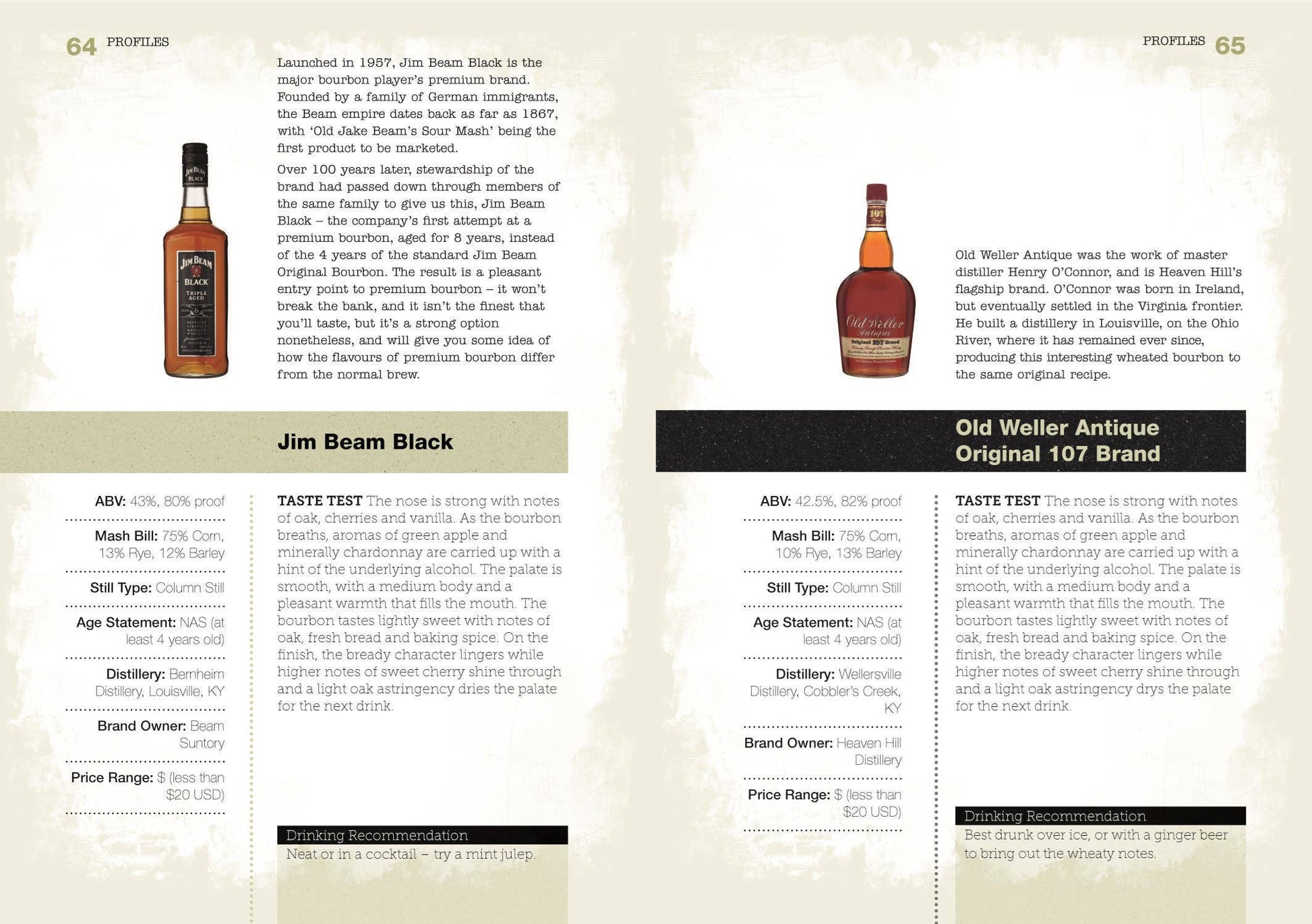 64 PROFILES

Launched in 1957, Jim Beam Black is the major bourbon player's premium brand. Founded by a family of German immigrants, the Beam empire dates back as far as 1867, with 'Old Jake Beam's Sour Mash' being the first product to be marketed.

Over 100 years later, stewardship of the brand had passed down through members of the same family to give us this, Jim Beam Black – the company's first attempt at a premium bourbon, aged for 8 years, instead of the 4 years of the standard Jim Beam Original Bourbon. The result is a pleasant entry point to premium bourbon – it won't break the bank, and it isn't the finest that you'll taste, but it's a strong option nonetheless, and will give you some idea of how the flavours of premium bourbon differ from the normal brew.

Jim Beam Black

ABV: 43%, 80% proof

Mash Bill: 75% Corn, 13% Rye, 12% Barley

Still Type: Column Still

Age Statement: NAS (at least 4 years old)

Distillery: Bernheim Distillery, Louisville, KY

Brand Owner: Beam Suntory

Price Range: $ (less than $20 USD)

TASTE TEST The nose is strong with notes of oak, cherries and vanilla. As the bourbon breaths, aromas of green apple and minerally chardonnay are carried up with a hint of the underlying alcohol. The palate is smooth, with a medium body and a pleasant warmth that fills the mouth. The bourbon tastes lightly sweet with notes of oak, fresh bread and baking spice. On the finish, the bready character lingers while higher notes of sweet cherry shine through and a light oak astringency dries the palate for the next drink.

Drinking Recommendation
Neat or in a cocktail – try a mint julep.

PROFILES 65

Old Weller Antique was the work of master distiller Henry O'Connor, and is Heaven Hill's flagship brand. O'Connor was born in Ireland, but eventually settled in the Virginia frontier. He built a distillery in Louisville, on the Ohio River, where it has remained ever since, producing this interesting wheated bourbon to the same original recipe.

Old Weller Antique
Original 107 Brand

ABV: 42.5%, 82% proof

Mash Bill: 75% Corn, 10% Rye, 13% Barley

Still Type: Column Still

Age Statement: NAS (at least 4 years old)

Distillery: Wellersville Distillery, Cobbler's Creek, KY

Brand Owner: Heaven Hill Distillery

Price Range: $ (less than $20 USD)

TASTE TEST The nose is strong with notes of oak, cherries and vanilla. As the bourbon breaths, aromas of green apple and minerally chardonnay are carried up with a hint of the underlying alcohol. The palate is smooth, with a medium body and a pleasant warmth that fills the mouth. The bourbon tastes lightly sweet with notes of oak, fresh bread and baking spice. On the finish, the bready character lingers while higher notes of sweet cherry shine through and a light oak astringency drys the palate for the next drink.

Drinking Recommendation
Best drunk over ice, or with a ginger beer to bring out the wheaty notes.